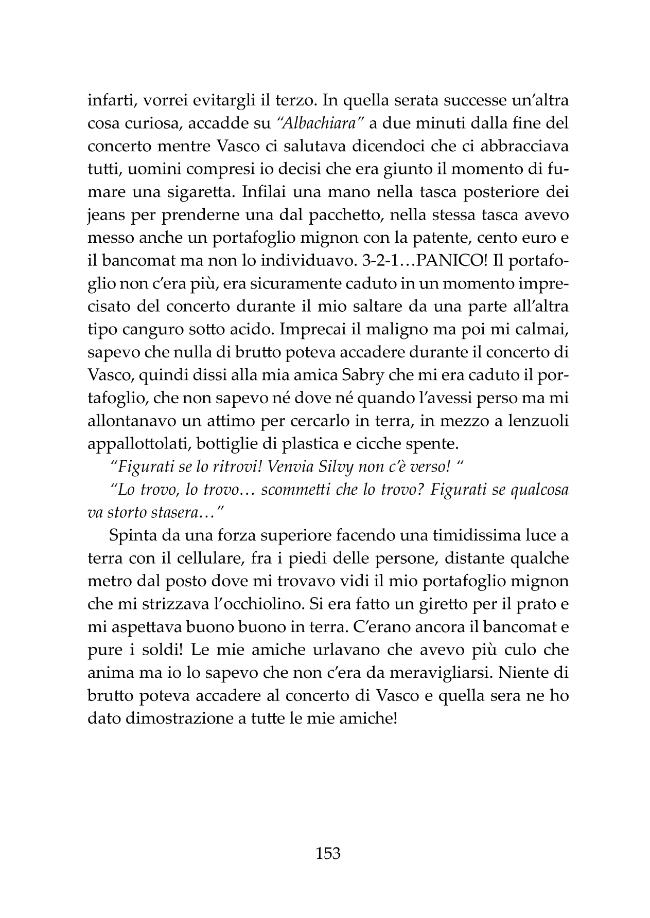 infarti, vorrei evitargli il terzo. In quella serata successe un'altra cosa curiosa, accadde su "Albachiara" a due minuti dalla fine del concerto mentre Vasco ci salutava dicendoci che ci abbracciava tutti, uomini compresi io decisi che era giunto il momento di fumare una sigaretta. Infilai una mano nella tasca posteriore dei jeans per prenderne una dal pacchetto, nella stessa tasca avevo messo anche un portafoglio mignon con la patente, cento euro e il bancomat ma non lo individuavo. 3-2-1...PANICO! Il portafoglio non c'era più, era sicuramente caduto in un momento imprecisato del concerto durante il mio saltare da una parte all'altra tipo canguro sotto acido. Imprecai il maligno ma poi mi calmai, sapevo che nulla di brutto poteva accadere durante il concerto di Vasco, quindi dissi alla mia amica Sabry che mi era caduto il portafoglio, che non sapevo né dove né quando l'avessi perso ma mi allontanavo un attimo per cercarlo in terra, in mezzo a lenzuoli appallottolati, bottiglie di plastica e cicche spente.

"Figurati se lo ritrovi! Venvia Silvy non c'è verso! "

"Lo trovo, lo trovo... scommetti che lo trovo? Figurati se qualcosa va storto stasera..."

Spinta da una forza superiore facendo una timidissima luce a terra con il cellulare, fra i piedi delle persone, distante qualche metro dal posto dove mi trovavo vidi il mio portafoglio mignon che mi strizzava l'occhiolino. Si era fatto un giretto per il prato e mi aspettava buono buono in terra. C'erano ancora il bancomat e pure i soldi! Le mie amiche urlavano che avevo più culo che anima ma io lo sapevo che non c'era da meravigliarsi. Niente di brutto poteva accadere al concerto di Vasco e quella sera ne ho dato dimostrazione a tutte le mie amiche!

153